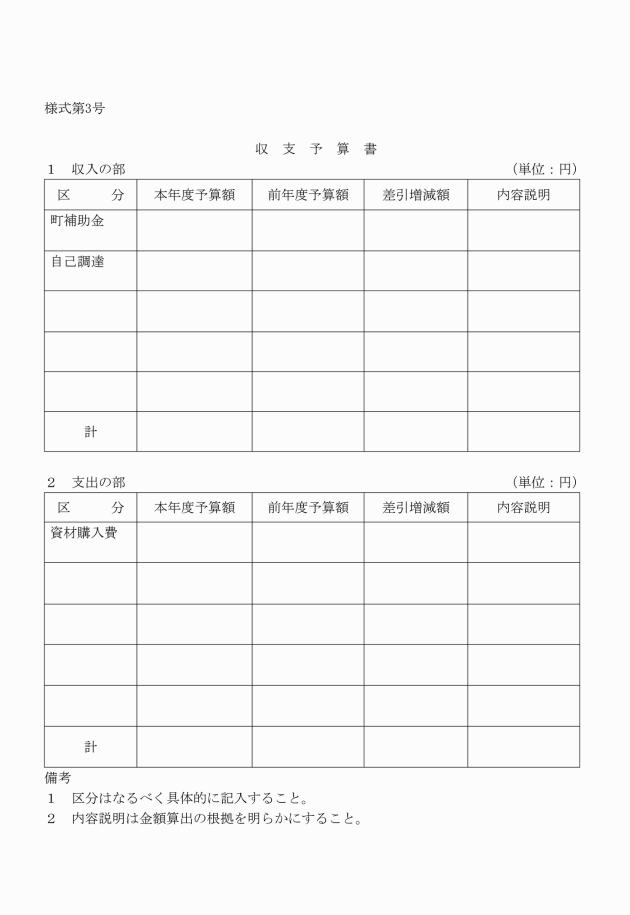 様式第3号

収　支　予　算　書

1　収入の部　（単位：円）

| 区　　分 | 本年度予算額 | 前年度予算額 | 差引増減額 | 内容説明 |
|---|---|---|---|---|
| 町補助金 | | | | |
| 自己調達 | | | | |
| | | | | |
| | | | | |
| | | | | |
| 計 | | | | |

2　支出の部　（単位：円）

| 区　　分 | 本年度予算額 | 前年度予算額 | 差引増減額 | 内容説明 |
|---|---|---|---|---|
| 資材購入費 | | | | |
| | | | | |
| | | | | |
| | | | | |
| | | | | |
| 計 | | | | |

備考
1　区分はなるべく具体的に記入すること。
2　内容説明は金額算出の根拠を明らかにすること。